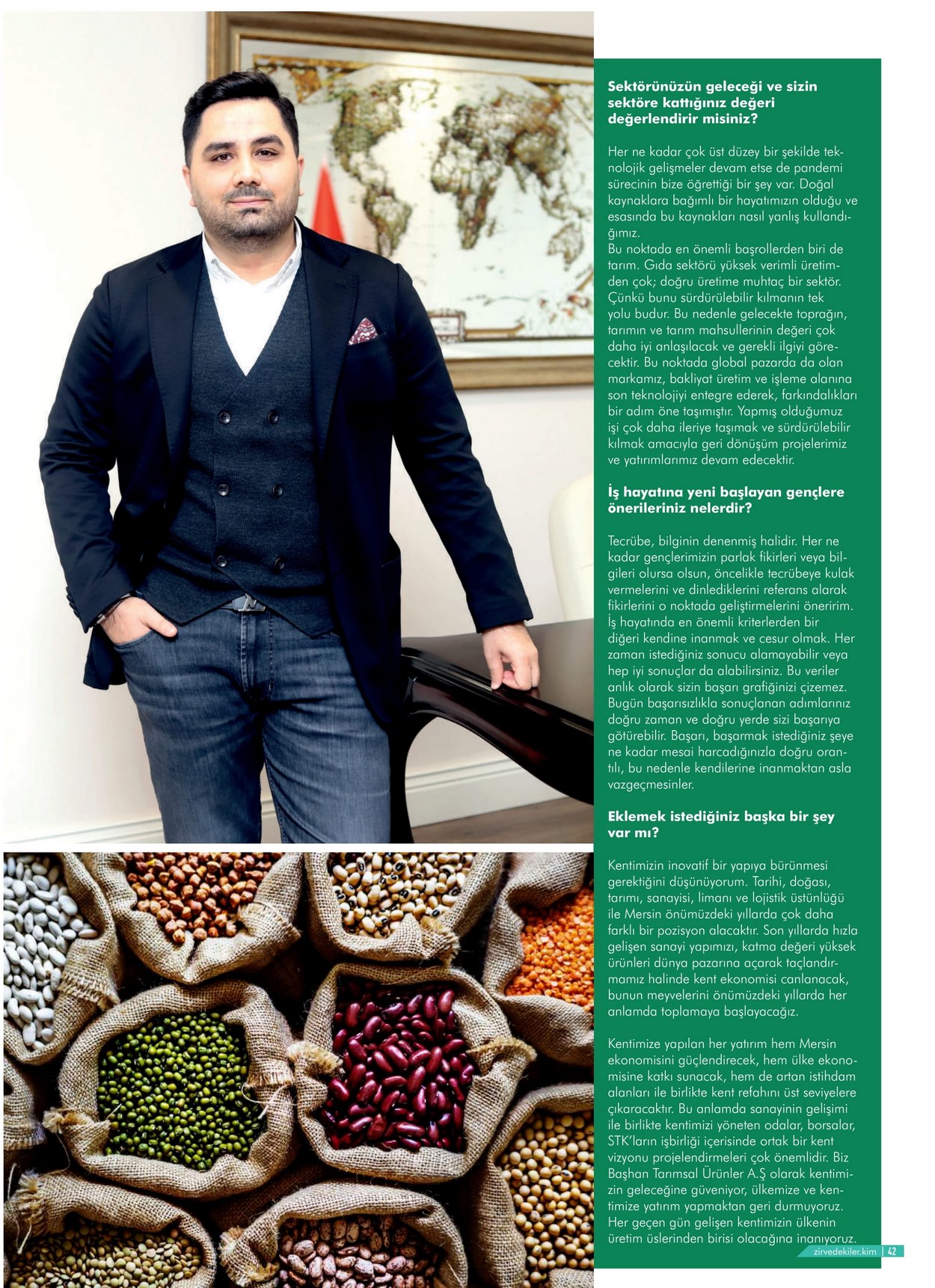 Sektörünüzün geleceği ve sizin sektöre kattığınız değeri değerlendirir misiniz?

Her ne kadar çok üst düzey bir şekilde teknolojik gelişmeler devam etse de pandemi sürecinin bize öğrettiği bir şey var. Doğal kaynaklara bağımlı bir hayatımızın olduğu ve esasında bu kaynakları nasıl yanlış kullandığımız.
Bu noktada en önemli başrollerden biri de tarım. Gıda sektörü yüksek verimli üretimden çok; doğru üretime muhtaç bir sektör. Çünkü bunu sürdürülebilir kılmanın tek yolu budur. Bu nedenle gelecekte toprağın, tarımın ve tarım mahsullerinin değeri çok daha iyi anlaşılacak ve gerekli ilgiyi görecektir. Bu noktada global pazarda da olan markamız, bakliyat üretim ve işleme alanına son teknolojiyi entegre ederek, farkındalıkları bir adım öne taşımıştır. Yapmış olduğumuz işi çok daha ileriye taşımak ve sürdürülebilir kılmak amacıyla geri dönüşüm projelerimiz ve yatırımlarımız devam edecektir.

İş hayatına yeni başlayan gençlere önerileriniz nelerdir?

Tecrübe, bilginin denenmiş halidir. Her ne kadar gençlerimizin parlak fikirleri veya bilgileri olursa olsun, öncelikle tecrübeye kulak vermelerini ve dinlediklerini referans alarak fikirlerini o noktada geliştirmelerini öneririm. İş hayatında en önemli kriterlerden bir diğeri kendine inanmak ve cesur olmak. Her zaman istediğiniz sonucu alamayabilir veya hep iyi sonuçlar da alabilirsiniz. Bu veriler anlık olarak sizin başarı grafiğinizi çizemez. Bugün başarısızlıkla sonuçlanan adımlarınız doğru zaman ve doğru yerde sizi başarıya götürebilir. Başarı, başarmak istediğiniz şeye ne kadar mesai harcadığınızla doğru orantılı, bu nedenle kendilerine inanmaktan asla vazgeçmesinler.

Eklemek istediğiniz başka bir şey var mı?

Kentimizin inovatif bir yapıya bürünmesi gerektiğini düşünüyorum. Tarihi, doğası, tarımı, sanayisi, limanı ve lojistik üstünlüğü ile Mersin önümüzdeki yıllarda çok daha farklı bir pozisyon alacaktır. Son yıllarda hızla gelişen sanayi yapımızı, katma değeri yüksek ürünleri dünya pazarına açarak taçlandırmamız halinde kent ekonomisi canlanacak, bunun meyvelerini önümüzdeki yıllarda her anlamda toplamaya başlayacağız.

Kentimize yapılan her yatırım hem Mersin ekonomisini güçlendirecek, hem ülke ekonomisine katkı sunacak, hem de artan istihdam alanları ile birlikte kent refahını üst seviyelere çıkaracaktır. Bu anlamda sanayinin gelişimi ile birlikte kentimizi yöneten odalar, borsalar, STK'ların işbirliği içerisinde ortak bir kent vizyonu projelendirmeleri çok önemlidir. Biz Başhan Tarımsal Ürünler A.Ş olarak kentimizin geleceğine güveniyor, ülkemize ve kentimize yatırım yapmaktan geri durmuyoruz. Her geçen gün gelişen kentimizin ülkenin üretim üslerinden birisi olacağına inanıyoruz.

zirvedekiler.kim | 42